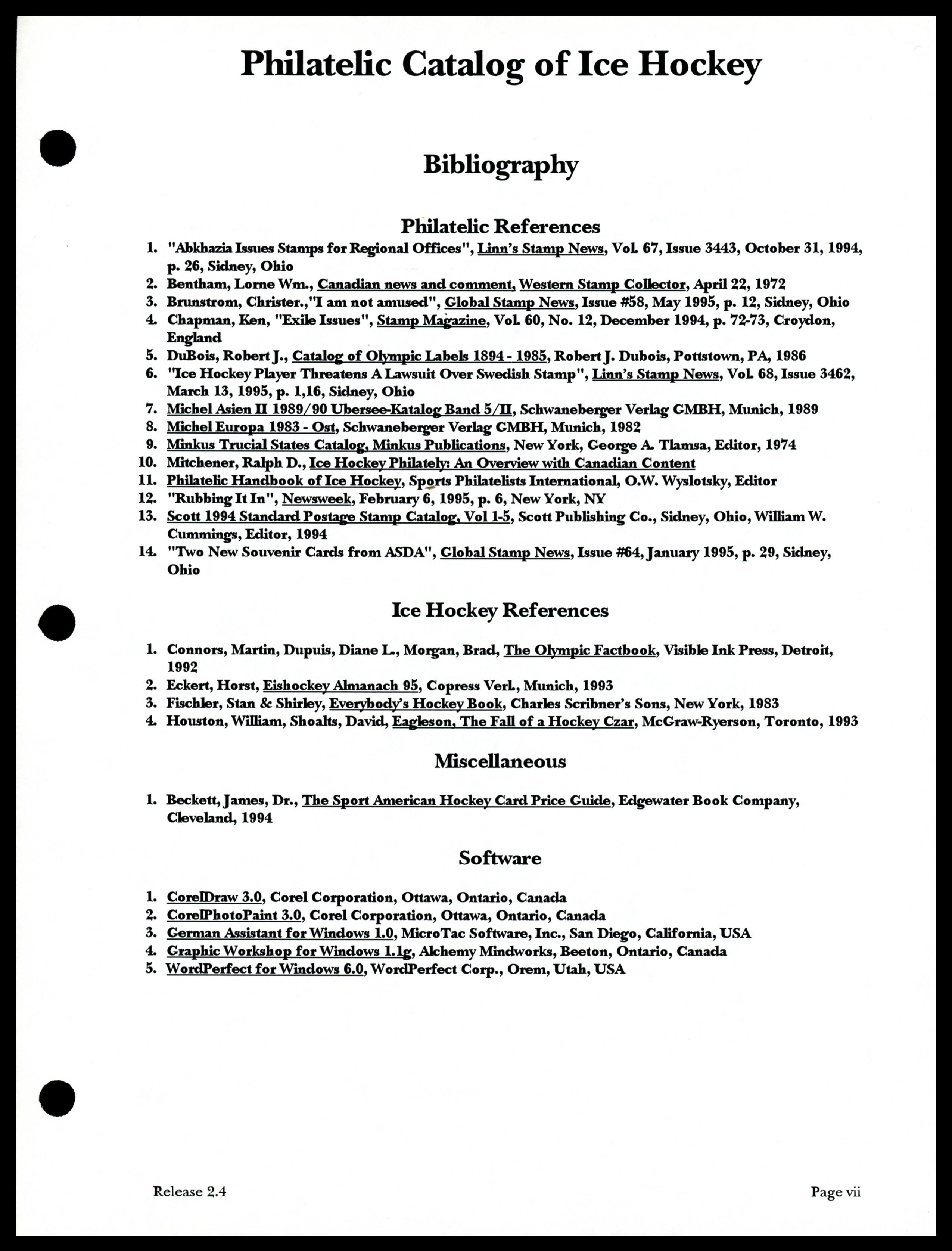 Philatelic Catalog of Ice Hockey

Bibliography

Philatelic References

1. "Abkhazia Issues Stamps for Regional Offices", Linn's Stamp News, Vol. 67, Issue 3443, October 31, 1994, p. 26, Sidney, Ohio
2. Bentham, Lorne Wm., Canadian news and comment, Western Stamp Collector, April 22, 1972
3. Brunstrom, Christer.,"I am not amused", Global Stamp News, Issue #58, May 1995, p. 12, Sidney, Ohio
4. Chapman, Ken, "Exile Issues", Stamp Magazine, Vol. 60, No. 12, December 1994, p. 72-73, Croydon, England
5. DuBois, Robert J., Catalog of Olympic Labels 1894 - 1985, Robert J. Dubois, Pottstown, PA, 1986
6. "Ice Hockey Player Threatens A Lawsuit Over Swedish Stamp", Linn's Stamp News, Vol. 68, Issue 3462, March 13, 1995, p. 1,16, Sidney, Ohio
7. Michel Asien II 1989/90 Ubersee-Katalog Band 5/II, Schwaneberger Verlag GMBH, Munich, 1989
8. Michel Europa 1983 - Ost, Schwaneberger Verlag GMBH, Munich, 1982
9. Minkus Trucial States Catalog, Minkus Publications, New York, George A. Tlamsa, Editor, 1974
10. Mitchener, Ralph D., Ice Hockey Philately: An Overview with Canadian Content
11. Philatelic Handbook of Ice Hockey, Sports Philatelists International, O.W. Wyslotsky, Editor
12. "Rubbing It In", Newsweek, February 6, 1995, p. 6, New York, NY
13. Scott 1994 Standard Postage Stamp Catalog, Vol 1-5, Scott Publishing Co., Sidney, Ohio, William W. Cummings, Editor, 1994
14. "Two New Souvenir Cards from ASDA", Global Stamp News, Issue #64, January 1995, p. 29, Sidney, Ohio

Ice Hockey References

1. Connors, Martin, Dupuis, Diane L., Morgan, Brad, The Olympic Factbook, Visible Ink Press, Detroit, 1992
2. Eckert, Horst, Eishockey Almanach 95, Copress Verl., Munich, 1993
3. Fischler, Stan & Shirley, Everybody's Hockey Book, Charles Scribner's Sons, New York, 1983
4. Houston, William, Shoalts, David, Eagleson, The Fall of a Hockey Czar, McGraw-Ryerson, Toronto, 1993

Miscellaneous

1. Beckett, James, Dr., The Sport American Hockey Card Price Guide, Edgewater Book Company, Cleveland, 1994

Software

1. CorelDraw 3.0, Corel Corporation, Ottawa, Ontario, Canada
2. CorelPhotoPaint 3.0, Corel Corporation, Ottawa, Ontario, Canada
3. German Assistant for Windows 1.0, MicroTac Software, Inc., San Diego, California, USA
4. Graphic Workshop for Windows 1.1g, Alchemy Mindworks, Beeton, Ontario, Canada
5. WordPerfect for Windows 6.0, WordPerfect Corp., Orem, Utah, USA

Release 2.4

Page vii